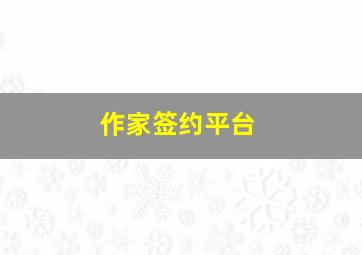 作家签约平台